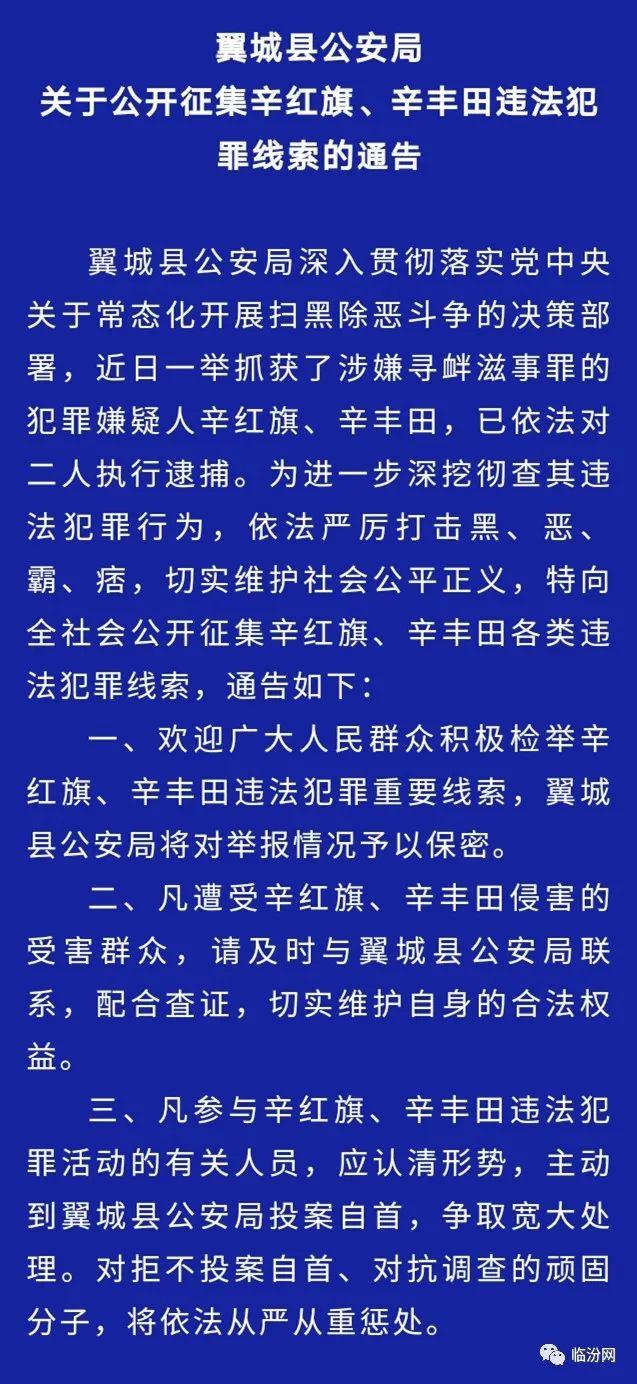 翼城县公安局
关于公开征集辛红旗、辛丰田违法犯罪线索的通告

翼城县公安局深入贯彻落实党中央关于常态化开展扫黑除恶斗争的决策部署，近日一举抓获了涉嫌寻衅滋事罪的犯罪嫌疑人辛红旗、辛丰田，已依法对二人执行逮捕。为进一步深挖彻查其违法犯罪行为，依法严厉打击黑、恶、霸、痞，切实维护社会公平正义，特向全社会公开征集辛红旗、辛丰田各类违法犯罪线索，通告如下：

一、欢迎广大人民群众积极检举辛红旗、辛丰田违法犯罪重要线索，翼城县公安局将对举报情况予以保密。

二、凡遭受辛红旗、辛丰田侵害的受害群众，请及时与翼城县公安局联系，配合查证，切实维护自身的合法权益。

三、凡参与辛红旗、辛丰田违法犯罪活动的有关人员，应认清形势，主动到翼城县公安局投案自首，争取宽大处理。对拒不投案自首、对抗调查的顽固分子，将依法从严从重惩处。

临汾网